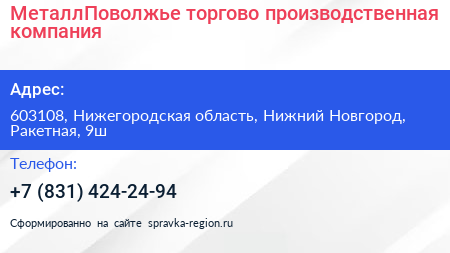 МеталлПоволжье торгово производственная компания

Адрес:

603108, Нижегородская область, Нижний Новгород, Ракетная, 9ш

Телефон:

+7 (831) 424-24-94

Сформированно на сайте spravka-region.ru